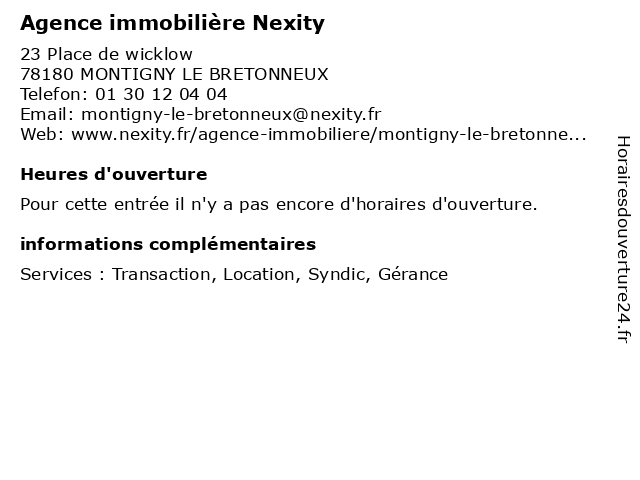 Agence immobilière Nexity

23 Place de wicklow
78180 MONTIGNY LE BRETONNEUX
Telefon: 01 30 12 04 04
Email: montigny-le-bretonneux@nexity.fr
Web: www.nexity.fr/agence-immobiliere/montigny-le-bretonne...

Heures d'ouverture

Pour cette entrée il n'y a pas encore d'horaires d'ouverture.

informations complémentaires

Services : Transaction, Location, Syndic, Gérance

Horairesdouverture24.fr